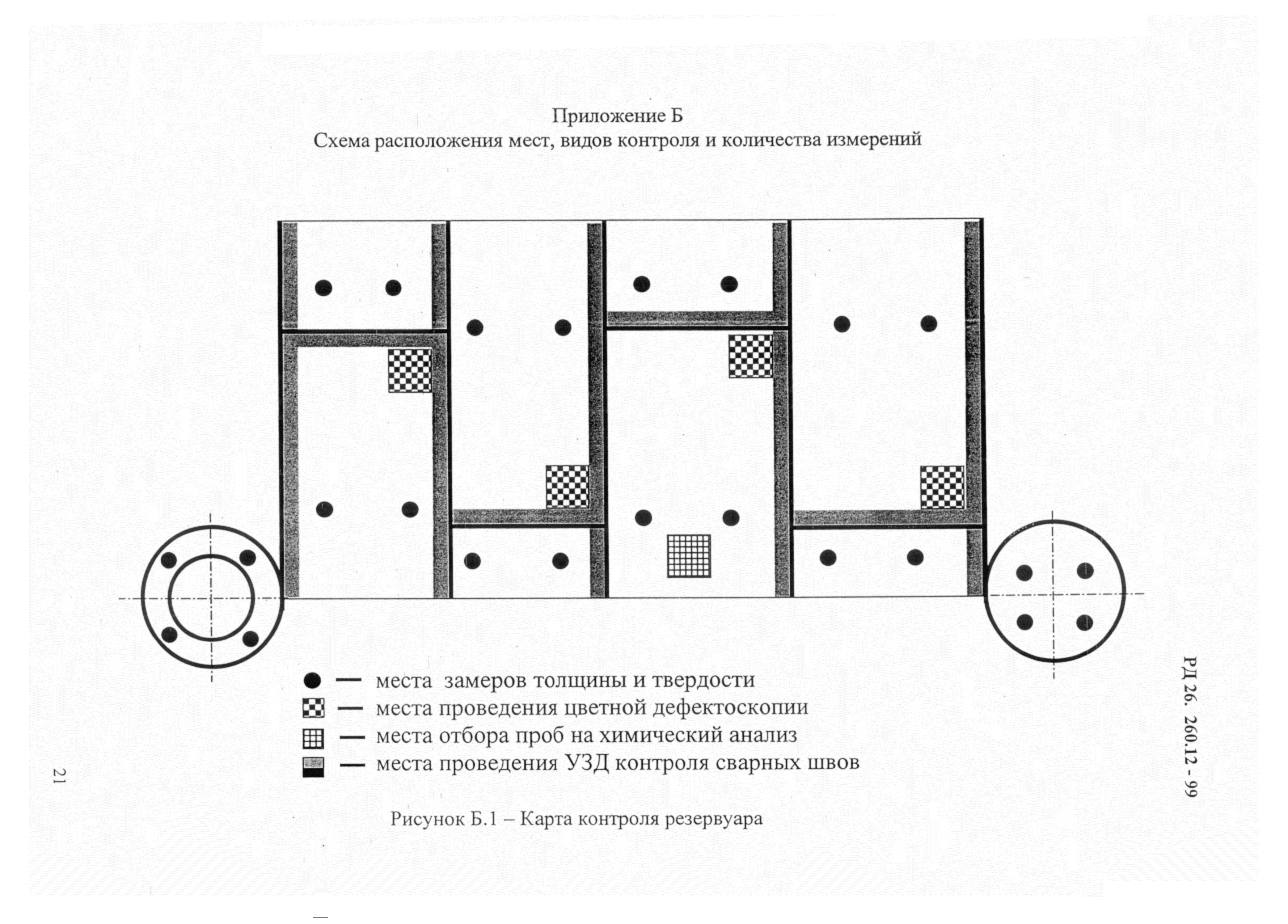 Приложение Б
Схема расположения мест, видов контроля и количества измерений

— места замеров толщины и твердости
— места проведения цветной дефектоскопии
— места отбора проб на химический анализ
— места проведения УЗД контроля сварных швов

Рисунок Б.1 – Карта контроля резервуара

РД 26. 260.12 - 99

21